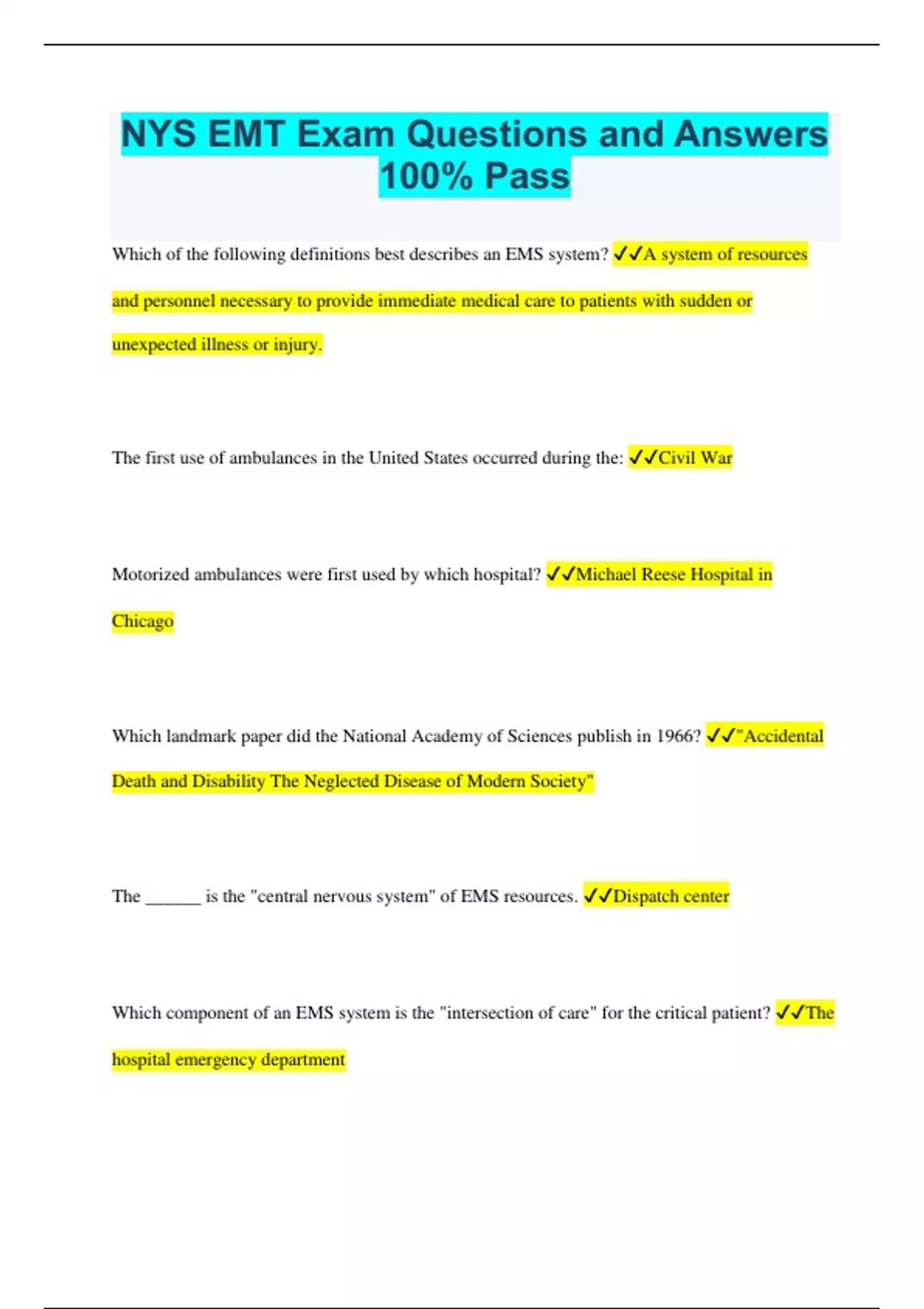 NYS EMT Exam Questions and Answers 100% Pass

Which of the following definitions best describes an EMS system? ✓✓A system of resources and personnel necessary to provide immediate medical care to patients with sudden or unexpected illness or injury.

The first use of ambulances in the United States occurred during the: ✓✓Civil War

Motorized ambulances were first used by which hospital? ✓✓Michael Reese Hospital in Chicago

Which landmark paper did the National Academy of Sciences publish in 1966? ✓✓"Accidental Death and Disability The Neglected Disease of Modern Society"

The ______ is the "central nervous system" of EMS resources. ✓✓Dispatch center

Which component of an EMS system is the "intersection of care" for the critical patient? ✓✓The hospital emergency department